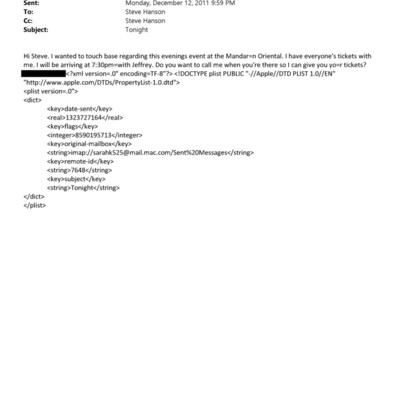 Sent: Monday, December 12, 2011 9:59 PM
To: Steve Hanson
Cc: Steve Hanson
Subject: Tonight

Hi Steve. I wanted to touch base regarding this evenings event at the Mandar=n Oriental. I have everyone's tickets with me. I will be arriving at 7:30pm=with Jeffrey. Do you want to call me when you're there so I can give you yo=r tickets?
<?xml version=.0" encoding=TF-8"?> <!DOCTYPE plist PUBLIC "-//Apple//DTD PLIST 1.0//EN" "http://www.apple.com/DTDs/PropertyList-1.0.dtd">
<plist version=.0">
<dict>
<key>date-sent</key>
<real>1323727164</real>
<key>flags</key>
<integer>8590195713</integer>
<key>original-mailbox</key>
<string>imap://sarahk525@mail.mac.com/Sent%20Messages</string>
<key>remote-id</key>
<string>7648</string>
<key>subject</key>
<string>Tonight</string>
</dict>
</plist>